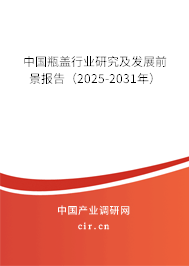 中国瓶盖行业研究及发展前景报告（2025-2031年）

中国产业调研网
cir.cn